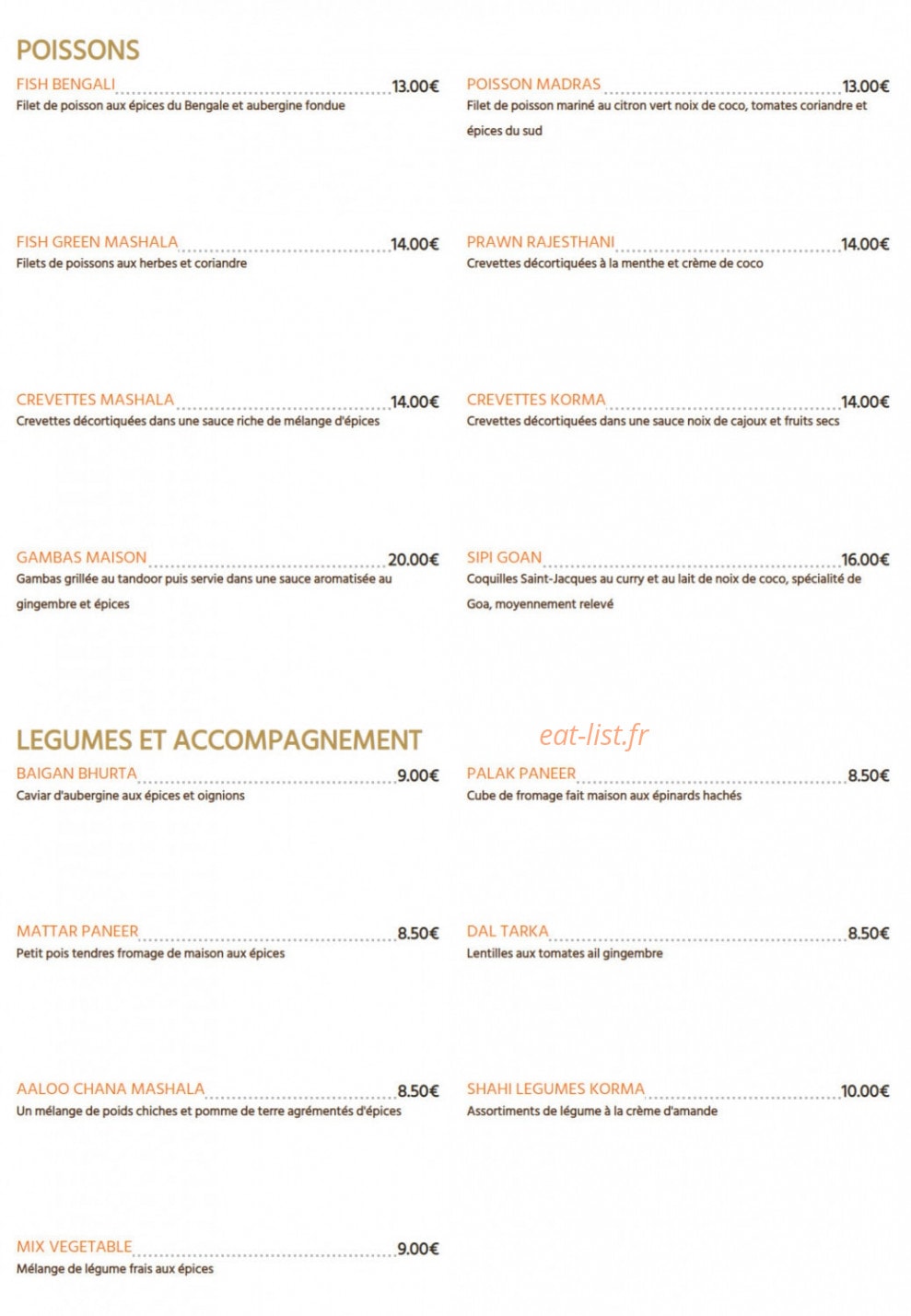 POISSONS

FISH BENGALI 13.00€
Filet de poisson aux épices du Bengale et aubergine fondue

FISH GREEN MASHALA 14.00€
Filets de poissons aux herbes et coriandre

CREVETTES MASHALA 14.00€
Crevettes décortiquées dans une sauce riche de mélange d'épices

GAMBAS MAISON 20.00€
Gambas grillée au tandoor puis servie dans une sauce aromatisée au gingembre et épices

POISSON MADRAS 13.00€
Filet de poisson mariné au citron vert noix de coco, tomates coriandre et épices du sud

PRAWN RAJESTHANI 14.00€
Crevettes décortiquées à la menthe et crème de coco

CREVETTES KORMA 14.00€
Crevettes décortiquées dans une sauce noix de cajoux et fruits secs

SIPI GOAN 16.00€
Coquilles Saint-Jacques au curry et au lait de noix de coco, spécialité de Goa, moyennement relevé

LEGUMES ET ACCOMPAGNEMENT

BAIGAN BHURTA 9.00€
Caviar d'aubergine aux épices et oignions

MATTAR PANEER 8.50€
Petit pois tendres fromage de maison aux épices

AALOO CHANA MASHALA 8.50€
Un mélange de poids chiches et pomme de terre agrémentés d'épices

MIX VEGETABLE 9.00€
Mélange de légume frais aux épices

PALAK PANEER 8.50€
Cube de fromage fait maison aux épinards hachés

DAL TARKA 8.50€
Lentilles aux tomates ail gingembre

SHAHI LEGUMES KORMA 10.00€
Assortiments de légume à la crème d'amande

eat-list.fr